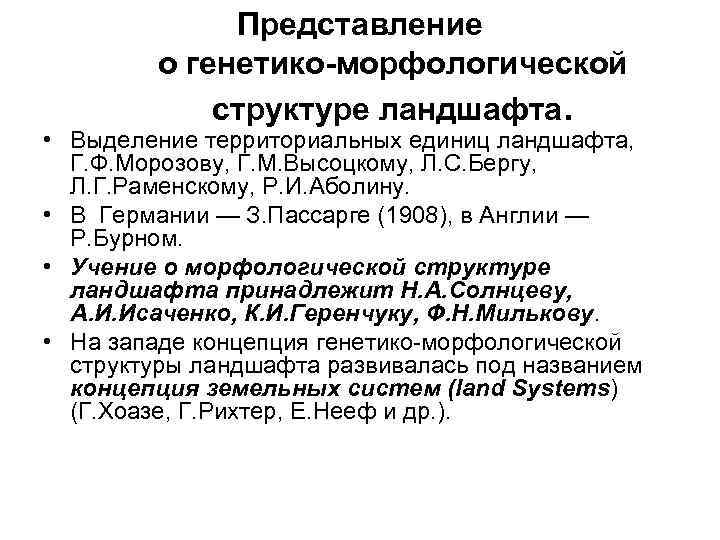 Представление о генетико-морфологической структуре ландшафта.

• Выделение территориальных единиц ландшафта, Г.Ф.Морозову, Г.М.Высоцкому, Л.С.Бергу, Л.Г.Раменскому, Р.И.Аболину.

• В Германии — З.Пассарге (1908), в Англии — Р.Бурном.

• Учение о морфологической структуре ландшафта принадлежит Н.А.Солнцеву, А.И.Исаченко, К.И.Геренчуку, Ф.Н.Милькову.

• На западе концепция генетико-морфологической структуры ландшафта развивалась под названием концепция земельных систем (land Systems) (Г.Хоазе, Г.Рихтер, Е.Нееф и др.).